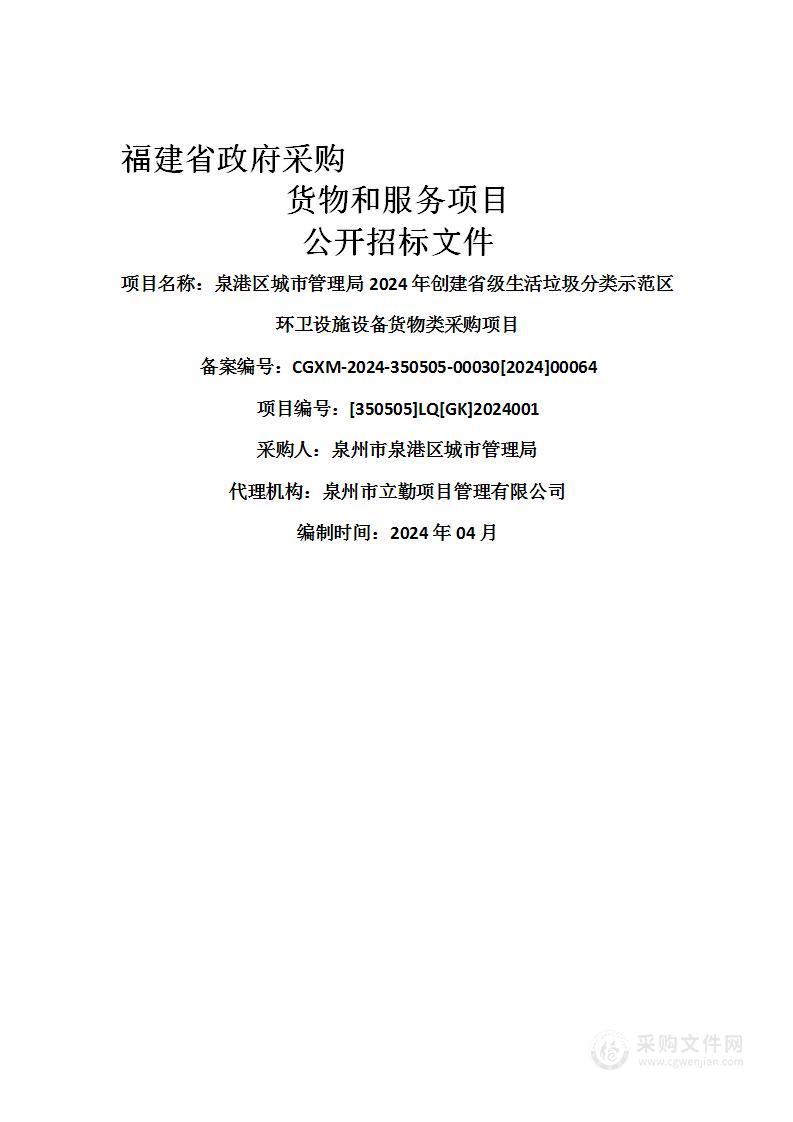 福建省政府采购

货物和服务项目

公开招标文件

项目名称：泉港区城市管理局 2024 年创建省级生活垃圾分类示范区环卫设施设备货物类采购项目

备案编号：CGXM-2024-350505-00030[2024]00064

项目编号：[350505]LQ[GK]2024001

采购人：泉州市泉港区城市管理局

代理机构：泉州市立勤项目管理有限公司

编制时间：2024 年 04 月

采购文件网
www.cgwenjian.com